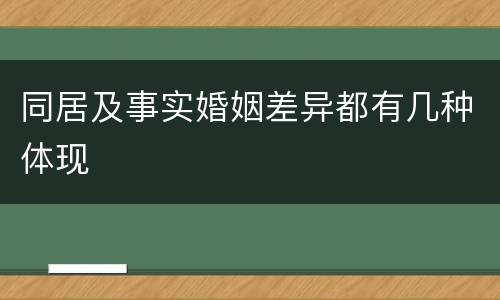 同居及事实婚姻差异都有几种体现